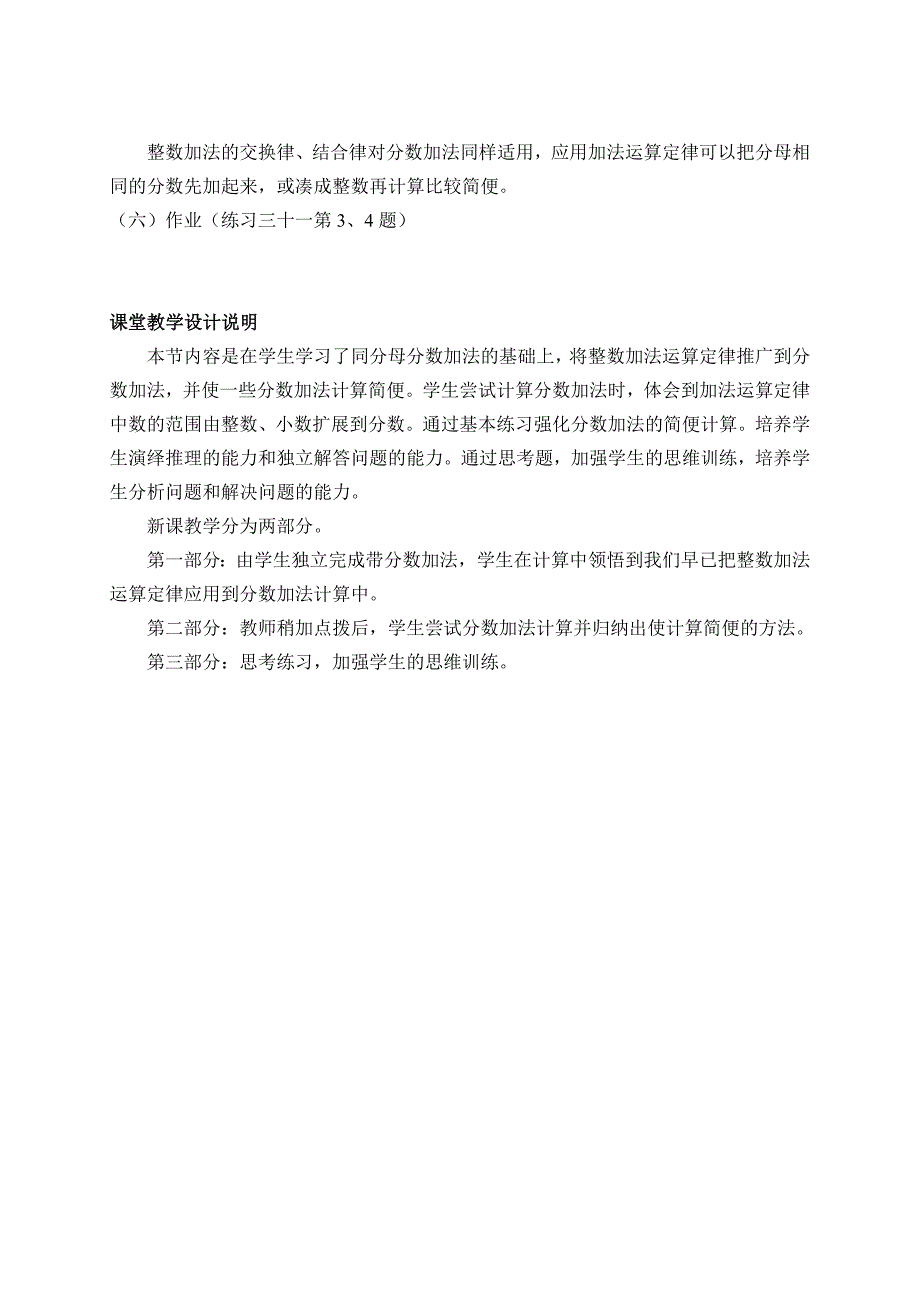 整数加法的交换律、结合律对分数加法同样适用，应用加法运算定律可以把分母相同的分数先加起来，或凑成整数再计算比较简便。
（六）作业（练习三十一第 3、4 题）

课堂教学设计说明

本节内容是在学生学习了同分母分数加法的基础上，将整数加法运算定律推广到分数加法，并使一些分数加法计算简便。学生尝试计算分数加法时，体会到加法运算定律中数的范围由整数、小数扩展到分数。通过基本练习强化分数加法的简便计算。培养学生演绎推理的能力和独立解答问题的能力。通过思考题，加强学生的思维训练，培养学生分析问题和解决问题的能力。

新课教学分为两部分。

第一部分：由学生独立完成带分数加法，学生在计算中领悟到我们早已把整数加法运算定律应用到分数加法计算中。

第二部分：教师稍加点拨后，学生尝试分数加法计算并归纳出使计算简便的方法。

第三部分：思考练习，加强学生的思维训练。